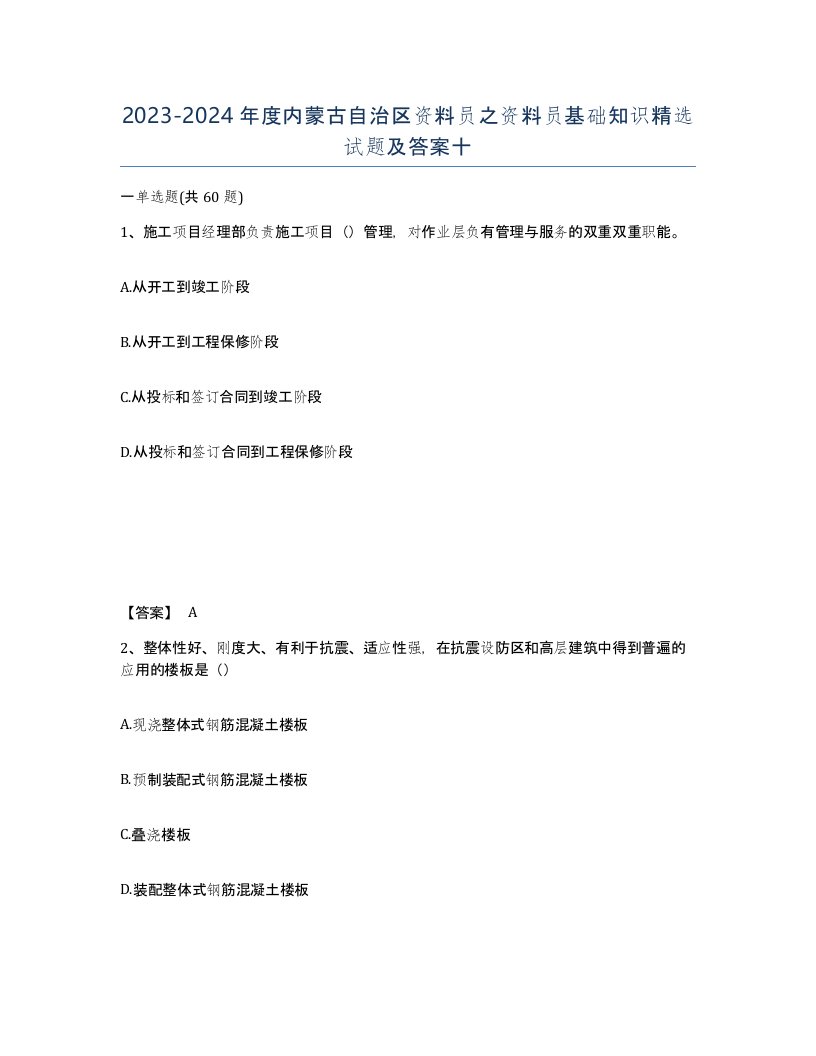 2023-2024年度内蒙古自治区资料员之资料员基础知识精选试题及答案十

一单选题(共 60 题)

1、施工项目经理部负责施工项目（）管理，对作业层负有管理与服务的双重双重职能。

A.从开工到竣工阶段

B.从开工到工程保修阶段

C.从投标和签订合同到竣工阶段

D.从投标和签订合同到工程保修阶段

【答案】 A

2、整体性好、刚度大、有利于抗震、适应性强，在抗震设防区和高层建筑中得到普遍的应用的楼板是（）

A.现浇整体式钢筋混凝土楼板

B.预制装配式钢筋混凝土楼板

C.叠浇楼板

D.装配整体式钢筋混凝土楼板